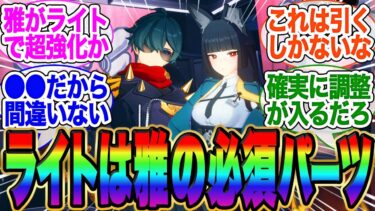 雅がライトで超強化か

●●だから間違いない

これは引くしかないな

確実に調整が入るだろ

ライトは雅の必須パーツ